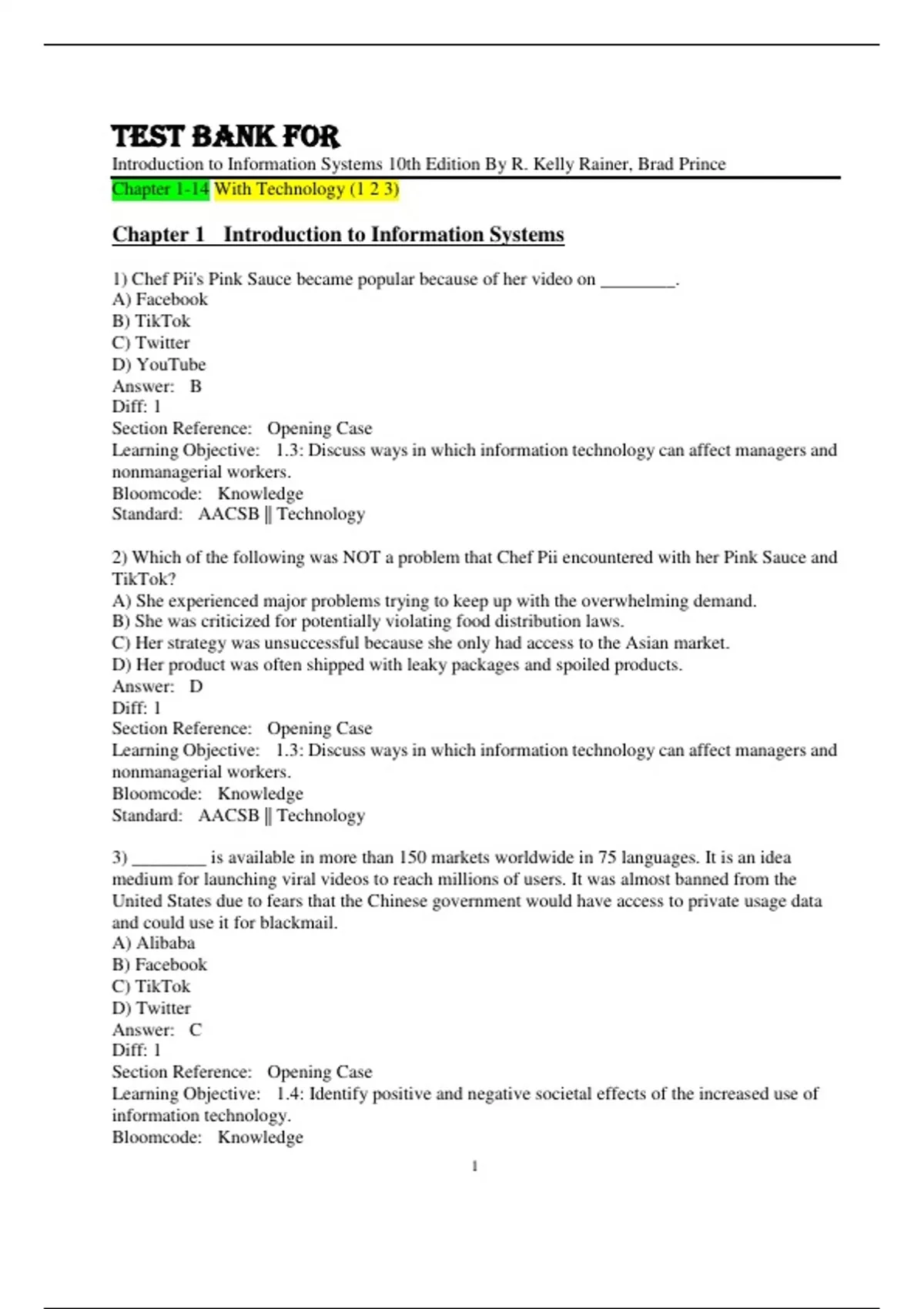 TEST BANK FOR
Introduction to Information Systems 10th Edition By R. Kelly Rainer, Brad Prince
Chapter 1-14 With Technology (1 2 3)

Chapter 1 Introduction to Information Systems

1) Chef Pii's Pink Sauce became popular because of her video on ________.
A) Facebook
B) TikTok
C) Twitter
D) YouTube
Answer: B
Diff: 1
Section Reference: Opening Case
Learning Objective: 1.3: Discuss ways in which information technology can affect managers and nonmanagerial workers.
Bloomcode: Knowledge
Standard: AACSB || Technology

2) Which of the following was NOT a problem that Chef Pii encountered with her Pink Sauce and TikTok?
A) She experienced major problems trying to keep up with the overwhelming demand.
B) She was criticized for potentially violating food distribution laws.
C) Her strategy was unsuccessful because she only had access to the Asian market.
D) Her product was often shipped with leaky packages and spoiled products.
Answer: D
Diff: 1
Section Reference: Opening Case
Learning Objective: 1.3: Discuss ways in which information technology can affect managers and nonmanagerial workers.
Bloomcode: Knowledge
Standard: AACSB || Technology

3) ________ is available in more than 150 markets worldwide in 75 languages. It is an idea medium for launching viral videos to reach millions of users. It was almost banned from the United States due to fears that the Chinese government would have access to private usage data and could use it for blackmail.
A) Alibaba
B) Facebook
C) TikTok
D) Twitter
Answer: C
Diff: 1
Section Reference: Opening Case
Learning Objective: 1.4: Identify positive and negative societal effects of the increased use of information technology.
Bloomcode: Knowledge

1